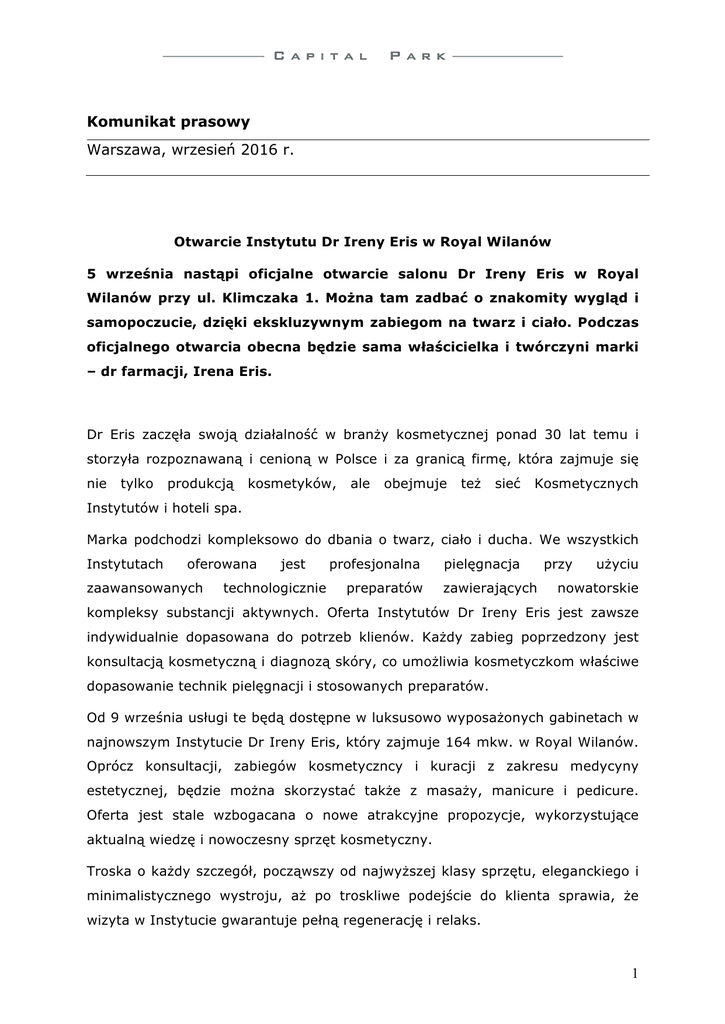 CAPITAL PARK

Komunikat prasowy

Warszawa, wrzesień 2016 r.

Otwarcie Instytutu Dr Ireny Eris w Royal Wilanów

5 września nastąpi oficjalne otwarcie salonu Dr Ireny Eris w Royal Wilanów przy ul. Klimczaka 1. Można tam zadbać o znakomity wygląd i samopoczucie, dzięki ekskluzywnym zabiegom na twarz i ciało. Podczas oficjalnego otwarcia obecna będzie sama właścicielka i twórczyni marki – dr farmacji, Irena Eris.

Dr Eris zaczęła swoją działalność w branży kosmetycznej ponad 30 lat temu i storzyła rozpoznawaną i cenioną w Polsce i za granicą firmę, która zajmuje się nie tylko produkcją kosmetyków, ale obejmuje też sieć Kosmetycznych Instytutów i hoteli spa.

Marka podchodzi kompleksowo do dbania o twarz, ciało i ducha. We wszystkich Instytutach oferowana jest profesjonalna pielęgnacja przy użyciu zaawansowanych technologicznie preparatów zawierających nowatorskie kompleksy substancji aktywnych. Oferta Instytutów Dr Ireny Eris jest zawsze indywidualnie dopasowana do potrzeb klienów. Każdy zabieg poprzedzony jest konsultacją kosmetyczną i diagnozą skóry, co umożliwia kosmetyczkom właściwe dopasowanie technik pielęgnacji i stosowanych preparatów.

Od 9 września usługi te będą dostępne w luksusowo wyposażonych gabinetach w najnowszym Instytucie Dr Ireny Eris, który zajmuje 164 mkw. w Royal Wilanów. Oprócz konsultacji, zabiegów kosmetyczncy i kuracji z zakresu medycyny estetycznej, będzie można skorzystać także z masaży, manicure i pedicure. Oferta jest stale wzbogacana o nowe atrakcyjne propozycje, wykorzystujące aktualną wiedzę i nowoczesny sprzęt kosmetyczny.

Troska o każdy szczegół, począwszy od najwyższej klasy sprzętu, eleganckiego i minimalistycznego wystroju, aż po troskliwe podejście do klienta sprawia, że wizyta w Instytucie gwarantuje pełną regenerację i relaks.

1